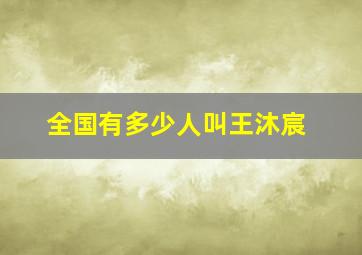 全国有多少人叫王沐宸